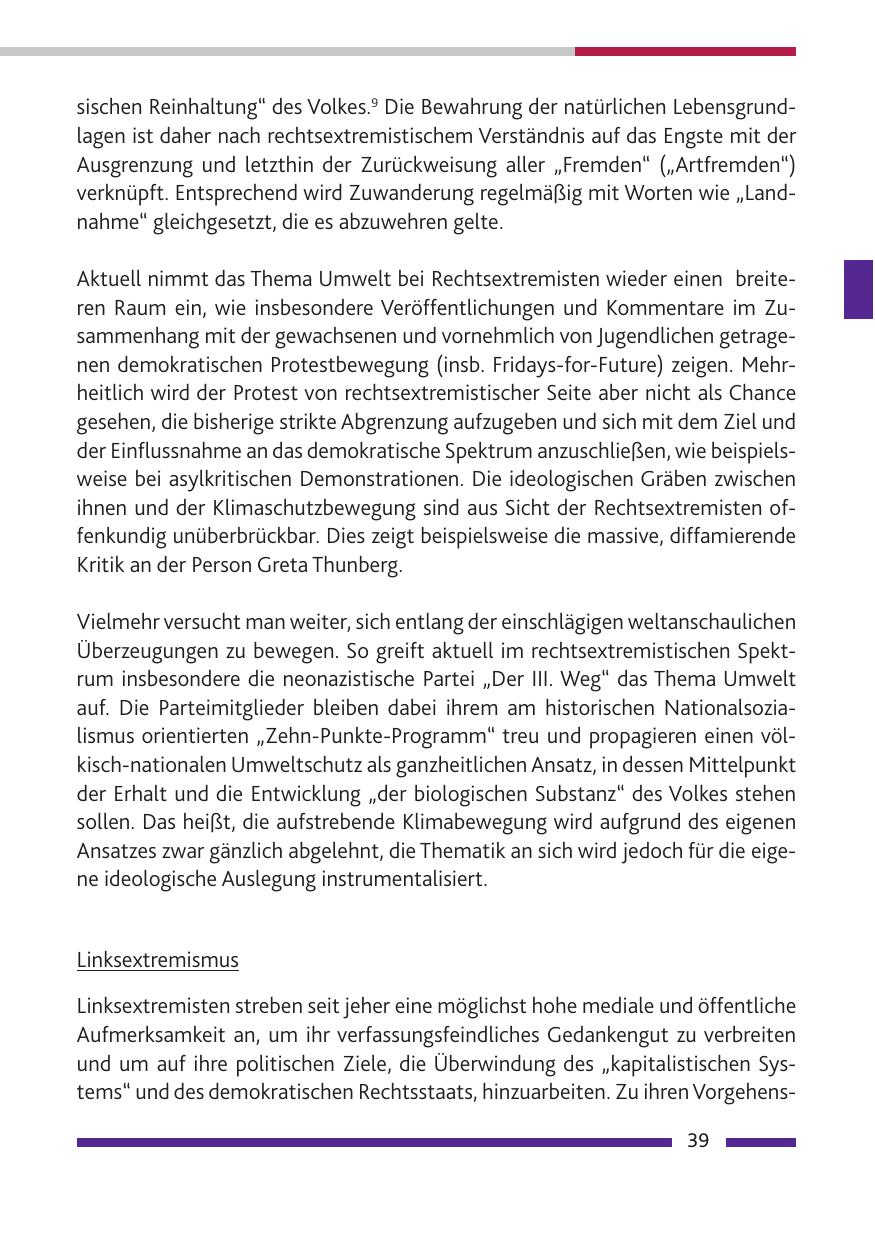 sischen Reinhaltung“ des Volkes.$^9$ Die Bewahrung der natürlichen Lebensgrundlagen ist daher nach rechtsextremistischem Verständnis auf das Engste mit der Ausgrenzung und letzthin der Zurückweisung aller „Fremden“ („Artfremden“) verknüpft. Entsprechend wird Zuwanderung regelmäßig mit Worten wie „Landnahme“ gleichgesetzt, die es abzuwehren gelte.

Aktuell nimmt das Thema Umwelt bei Rechtsextremisten wieder einen breiteren Raum ein, wie insbesondere Veröffentlichungen und Kommentare im Zusammenhang mit der gewachsenen und vornehmlich von Jugendlichen getragenen demokratischen Protestbewegung (insb. Fridays-for-Future) zeigen. Mehrheitlich wird der Protest von rechtsextremistischer Seite aber nicht als Chance gesehen, die bisherige strikte Abgrenzung aufzugeben und sich mit dem Ziel und der Einflussnahme an das demokratische Spektrum anzuschließen, wie beispielsweise bei asylkritischen Demonstrationen. Die ideologischen Gräben zwischen ihnen und der Klimaschutzbewegung sind aus Sicht der Rechtsextremisten offenkundig unüberbrückbar. Dies zeigt beispielsweise die massive, diffamierende Kritik an der Person Greta Thunberg.

Vielmehr versucht man weiter, sich entlang der einschlägigen weltanschaulichen Überzeugungen zu bewegen. So greift aktuell im rechtsextremistischen Spektrum insbesondere die neonazistische Partei „Der III. Weg“ das Thema Umwelt auf. Die Parteimitglieder bleiben dabei ihrem am historischen Nationalsozialismus orientierten „Zehn-Punkte-Programm“ treu und propagieren einen völkisch-nationalen Umweltschutz als ganzheitlichen Ansatz, in dessen Mittelpunkt der Erhalt und die Entwicklung „der biologischen Substanz“ des Volkes stehen sollen. Das heißt, die aufstrebende Klimabewegung wird aufgrund des eigenen Ansatzes zwar gänzlich abgelehnt, die Thematik an sich wird jedoch für die eigene ideologische Auslegung instrumentalisiert.

Linksextremismus

Linksextremisten streben seit jeher eine möglichst hohe mediale und öffentliche Aufmerksamkeit an, um ihr verfassungsfeindliches Gedankengut zu verbreiten und um auf ihre politischen Ziele, die Überwindung des „kapitalistischen Systems“ und des demokratischen Rechtsstaats, hinzuarbeiten. Zu ihren Vorgehens-

39